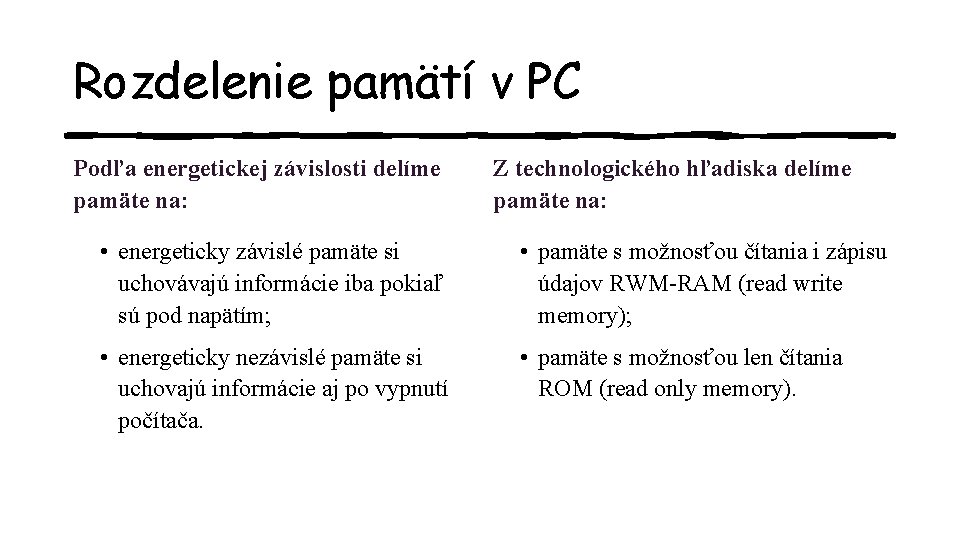 Rozdelenie pamätí v PC

Podľa energetickej závislosti delíme pamäte na:

• energeticky závislé pamäte si uchovávajú informácie iba pokiaľ sú pod napätím;

• energeticky nezávislé pamäte si uchovajú informácie aj po vypnutí počítača.

Z technologického hľadiska delíme pamäte na:

• pamäte s možnosťou čítania i zápisu údajov RWM-RAM (read write memory);

• pamäte s možnosťou len čítania ROM (read only memory).